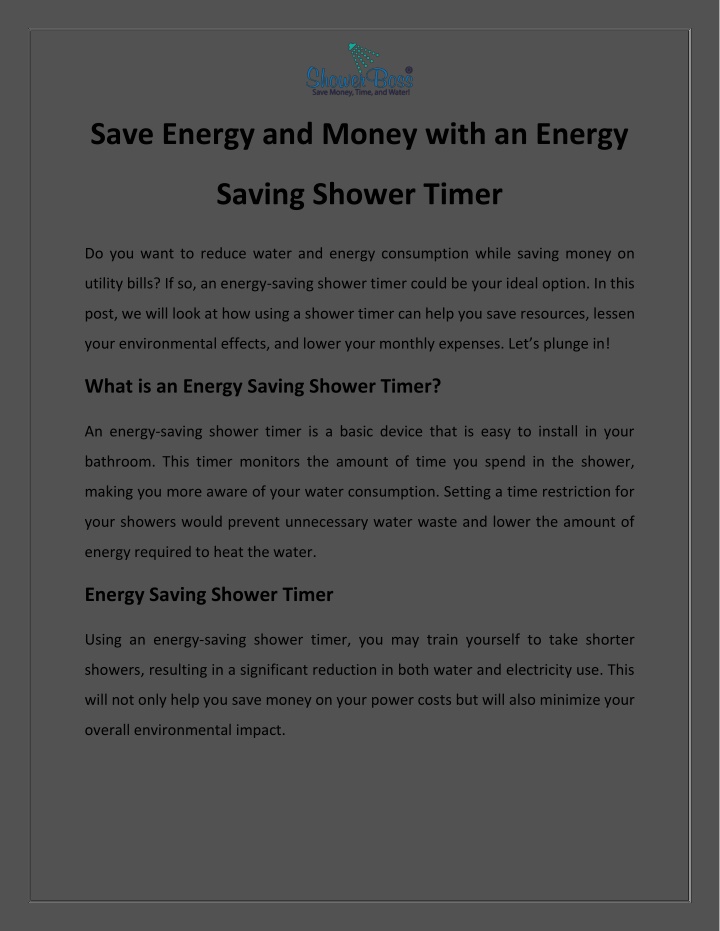 Shower Boss®
Save Money, Time, and Water!

Save Energy and Money with an Energy Saving Shower Timer

Do you want to reduce water and energy consumption while saving money on utility bills? If so, an energy-saving shower timer could be your ideal option. In this post, we will look at how using a shower timer can help you save resources, lessen your environmental effects, and lower your monthly expenses. Let's plunge in!

What is an Energy Saving Shower Timer?

An energy-saving shower timer is a basic device that is easy to install in your bathroom. This timer monitors the amount of time you spend in the shower, making you more aware of your water consumption. Setting a time restriction for your showers would prevent unnecessary water waste and lower the amount of energy required to heat the water.

Energy Saving Shower Timer

Using an energy-saving shower timer, you may train yourself to take shorter showers, resulting in a significant reduction in both water and electricity use. This will not only help you save money on your power costs but will also minimize your overall environmental impact.